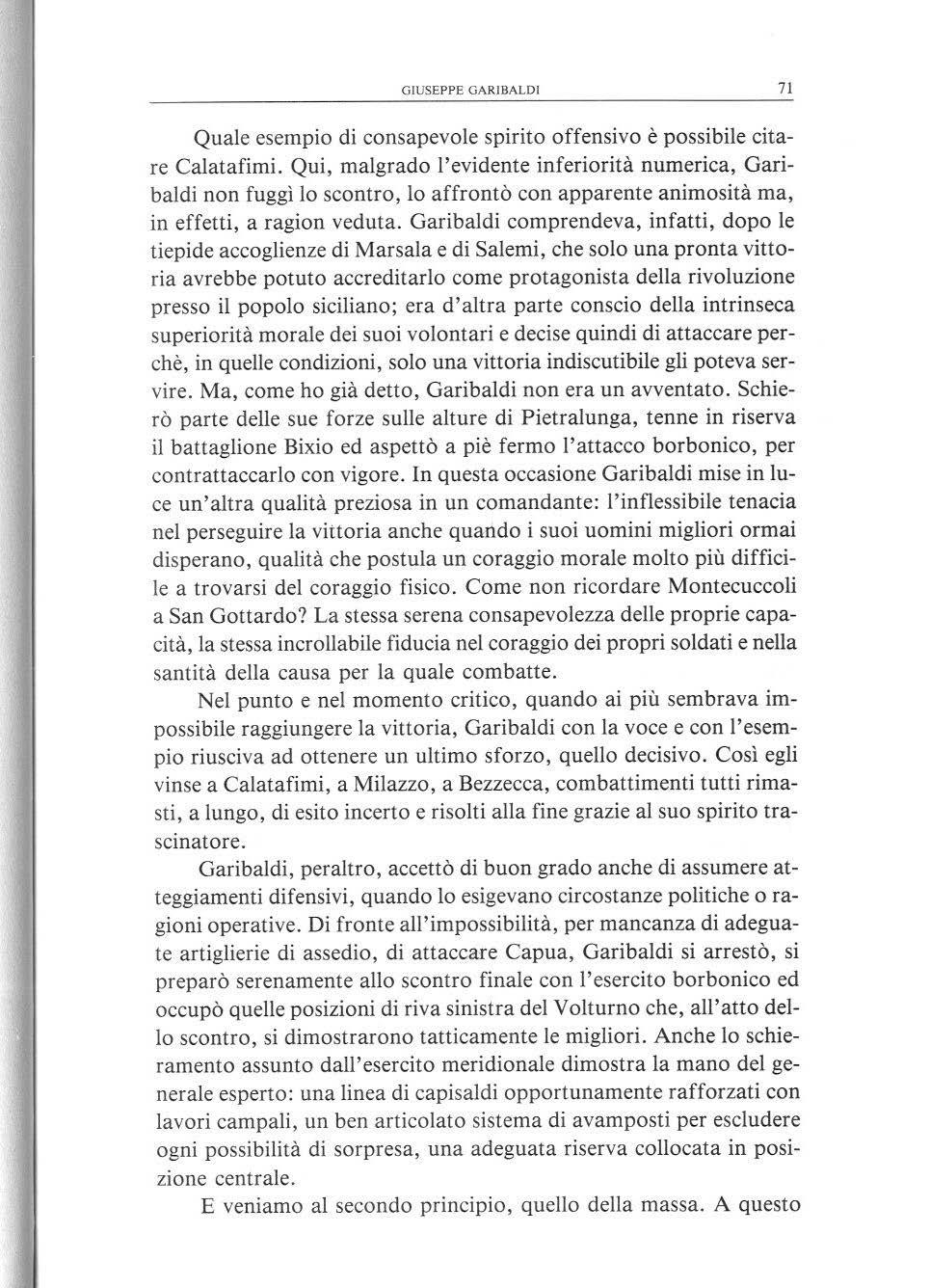 GIUSEPPE GARIBALDI 71

Quale esempio di consapevole spirito offensivo è possibile citare Calatafimi. Qui, malgrado l'evidente inferiorità numerica, Garibaldi non fuggì lo scontro, lo affrontò con apparente animosità ma, in effetti, a ragion veduta. Garibaldi comprendeva, infatti, dopo le tiepide accoglienze di Marsala e di Salemi, che solo una pronta vittoria avrebbe potuto accreditarlo come protagonista della rivoluzione presso il popolo siciliano; era d'altra parte conscio della intrinseca superiorità morale dei suoi volontari e decise quindi di attaccare perchè, in quelle condizioni, solo una vittoria indiscutibile gli poteva servire. Ma, come ho già detto, Garibaldi non era un avventato. Schierò parte delle sue forze sulle alture di Pietralunga, tenne in riserva il battaglione Bixio ed aspettò a piè fermo l'attacco borbonico, per contrattaccarlo con vigore. In questa occasione Garibaldi mise in luce un'altra qualità preziosa in un comandante: l'inflessibile tenacia nel perseguire la vittoria anche quando i suoi uomini migliori ormai disperano, qualità che postula un coraggio morale molto più difficile a trovarsi del coraggio fisico. Come non ricordare Montecuccoli a San Gottardo? La stessa serena consapevolezza delle proprie capacità, la stessa incrollabile fiducia nel coraggio dei propri soldati e nella santità della causa per la quale combatte.

Nel punto e nel momento critico, quando ai più sembrava impossibile raggiungere la vittoria, Garibaldi con la voce e con l'esempio riusciva ad ottenere un ultimo sforzo, quello decisivo. Così egli vinse a Calatafimi, a Milazzo, a Bezzecca, combattimenti tutti rimasti, a lungo, di esito incerto e risolti alla fine grazie al suo spirito trascinatore.

Garibaldi, peraltro, accettò di buon grado anche di assumere atteggiamenti difensivi, quando lo esigevano circostanze politiche o ragioni operative. Di fronte all'impossibilità, per mancanza di adeguate artiglierie di assedio, di attaccare Capua, Garibaldi si arrestò, si preparò serenamente allo scontro finale con l'esercito borbonico ed occupò quelle posizioni di riva sinistra del Volturno che, all'atto dello scontro, si dimostrarono tatticamente le migliori. Anche lo schieramento assunto dall'esercito meridionale dimostra la mano del generale esperto: una linea di capisaldi opportunamente rafforzati con lavori campali, un ben articolato sistema di avamposti per escludere ogni possibilità di sorpresa, una adeguata riserva collocata in posizione centrale.

E veniamo al secondo principio, quello della massa. A questo